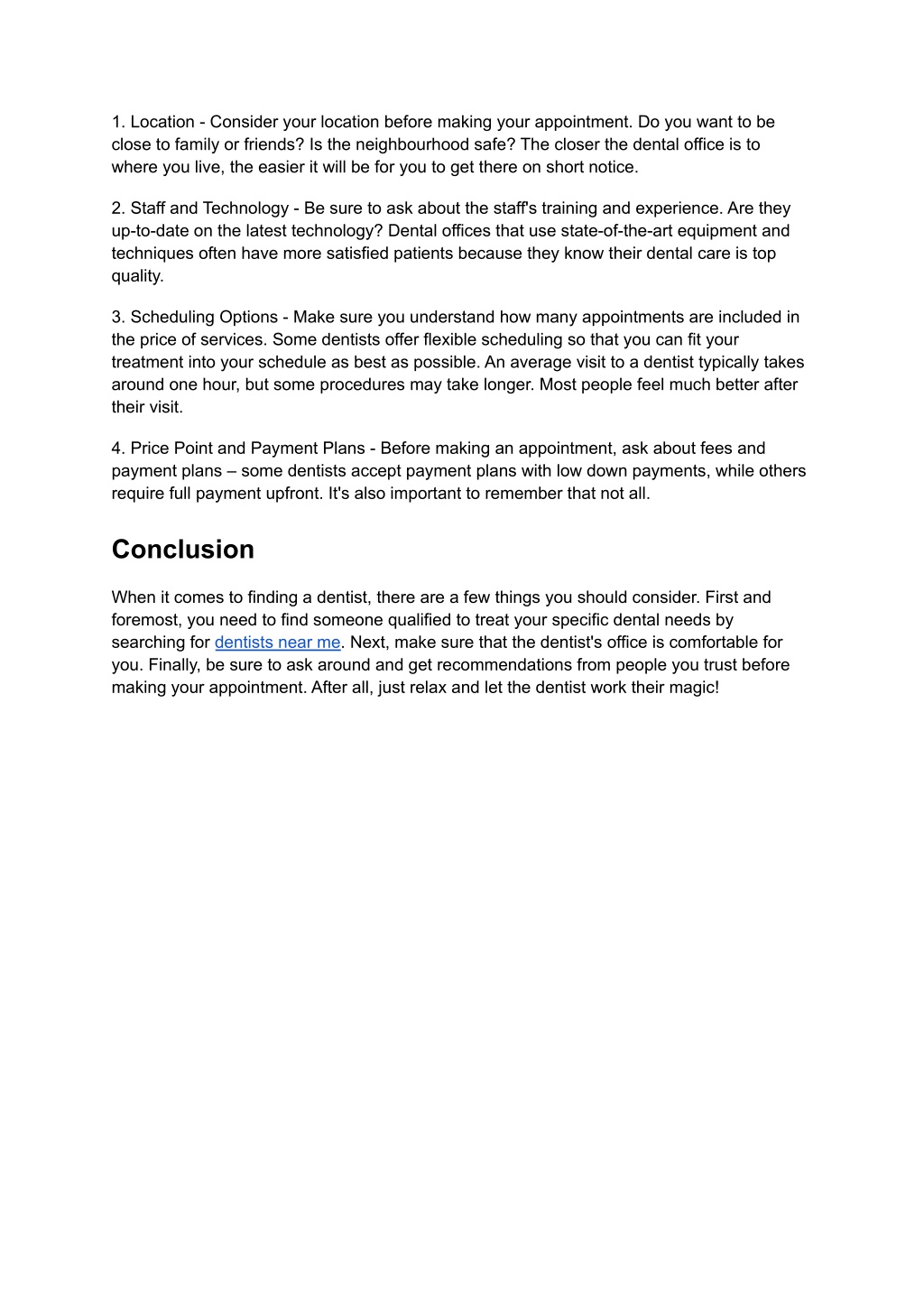 1. Location - Consider your location before making your appointment. Do you want to be close to family or friends? Is the neighbourhood safe? The closer the dental office is to where you live, the easier it will be for you to get there on short notice.

2. Staff and Technology - Be sure to ask about the staff's training and experience. Are they up-to-date on the latest technology? Dental offices that use state-of-the-art equipment and techniques often have more satisfied patients because they know their dental care is top quality.

3. Scheduling Options - Make sure you understand how many appointments are included in the price of services. Some dentists offer flexible scheduling so that you can fit your treatment into your schedule as best as possible. An average visit to a dentist typically takes around one hour, but some procedures may take longer. Most people feel much better after their visit.

4. Price Point and Payment Plans - Before making an appointment, ask about fees and payment plans – some dentists accept payment plans with low down payments, while others require full payment upfront. It's also important to remember that not all.

Conclusion

When it comes to finding a dentist, there are a few things you should consider. First and foremost, you need to find someone qualified to treat your specific dental needs by searching for dentists near me. Next, make sure that the dentist's office is comfortable for you. Finally, be sure to ask around and get recommendations from people you trust before making your appointment. After all, just relax and let the dentist work their magic!